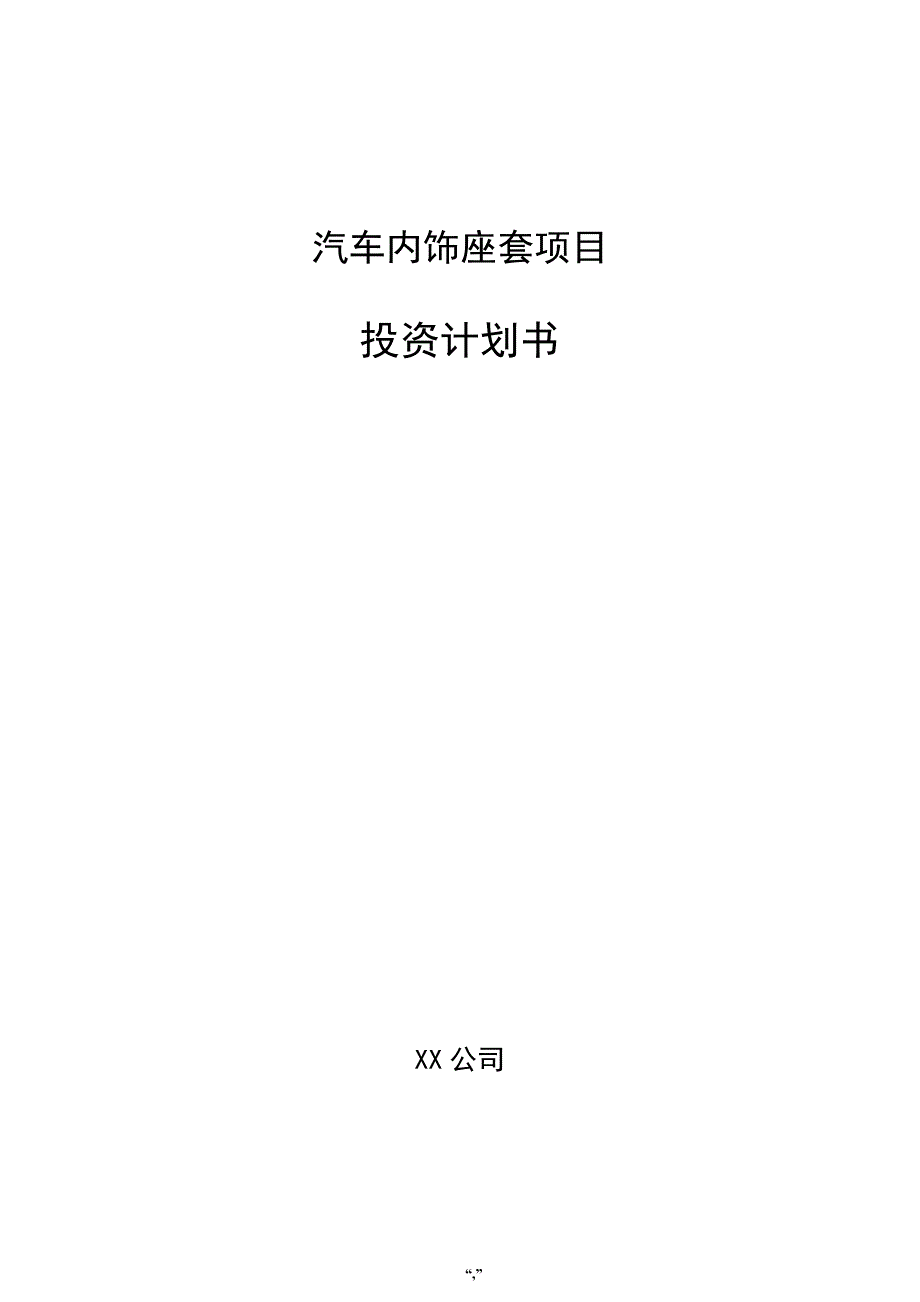 汽车内饰座套项目

投资计划书

XX 公司

“,”